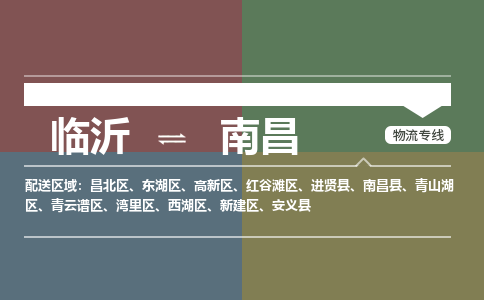 临沂 ⇌ 南昌

物流专线

配送区域：昌北区、东湖区、高新区、红谷滩区、进贤县、南昌县、青山湖区、青云谱区、湾里区、西湖区、新建区、安义县